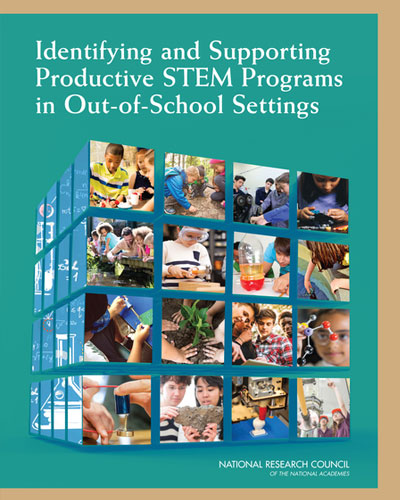 Identifying and Supporting Productive STEM Programs in Out-of-School Settings

NATIONAL RESEARCH COUNCIL
OF THE NATIONAL ACADEMIES